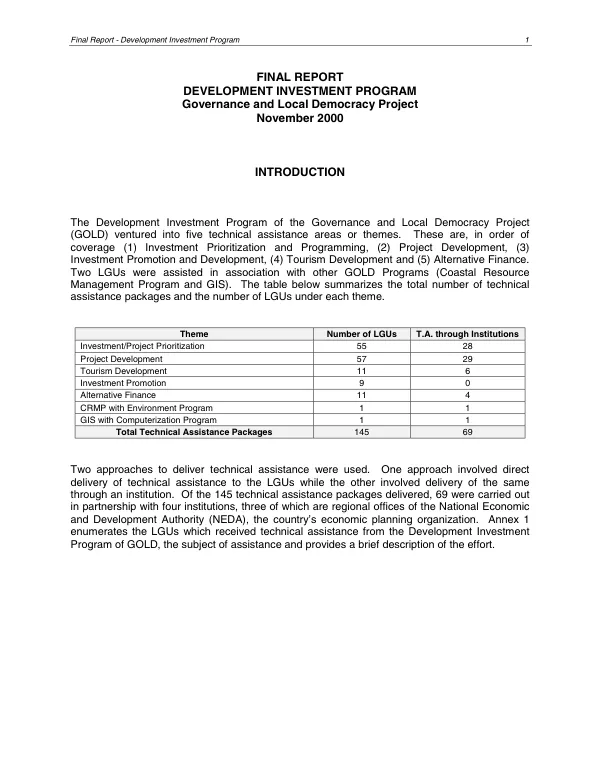 Final Report - Development Investment Program 1

FINAL REPORT
DEVELOPMENT INVESTMENT PROGRAM
Governance and Local Democracy Project
November 2000

INTRODUCTION

The Development Investment Program of the Governance and Local Democracy Project (GOLD) ventured into five technical assistance areas or themes. These are, in order of coverage (1) Investment Prioritization and Programming, (2) Project Development, (3) Investment Promotion and Development, (4) Tourism Development and (5) Alternative Finance. Two LGUs were assisted in association with other GOLD Programs (Coastal Resource Management Program and GIS). The table below summarizes the total number of technical assistance packages and the number of LGUs under each theme.

| Theme | Number of LGUs | T.A. through Institutions |
|---|---|---|
| Investment/Project Prioritization | 55 | 28 |
| Project Development | 57 | 29 |
| Tourism Development | 11 | 6 |
| Investment Promotion | 9 | 0 |
| Alternative Finance | 11 | 4 |
| CRMP with Environment Program | 1 | 1 |
| GIS with Computerization Program | 1 | 1 |
| Total Technical Assistance Packages | 145 | 69 |

Two approaches to deliver technical assistance were used. One approach involved direct delivery of technical assistance to the LGUs while the other involved delivery of the same through an institution. Of the 145 technical assistance packages delivered, 69 were carried out in partnership with four institutions, three of which are regional offices of the National Economic and Development Authority (NEDA), the country's economic planning organization. Annex 1 enumerates the LGUs which received technical assistance from the Development Investment Program of GOLD, the subject of assistance and provides a brief description of the effort.